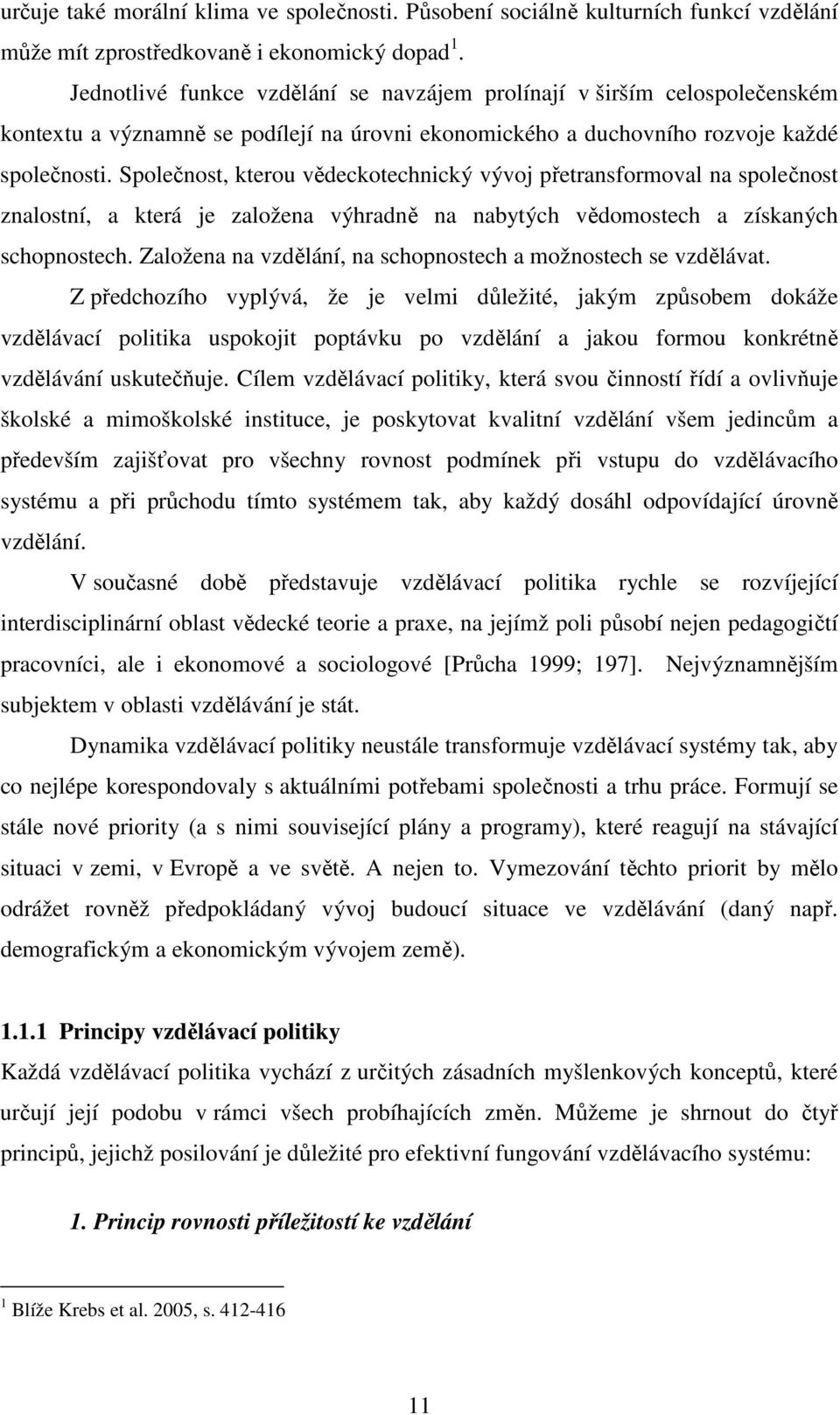 určuje také morální klima ve společnosti. Působení sociálně kulturních funkcí vzdělání může mít zprostředkovaně i ekonomický dopad $^1$.

Jednotlivé funkce vzdělání se navzájem prolínají v širším celospolečenském kontextu a významně se podílejí na úrovni ekonomického a duchovního rozvoje každé společnosti. Společnost, kterou vědeckotechnický vývoj přetransformoval na společnost znalostní, a která je založena výhradně na nabytých vědomostech a získaných schopnostech. Založena na vzdělání, na schopnostech a možnostech se vzdělávat.

Z předchozího vyplývá, že je velmi důležité, jakým způsobem dokáže vzdělávací politika uspokojit poptávku po vzdělání a jakou formou konkrétně vzdělávání uskutečňuje. Cílem vzdělávací politiky, která svou činností řídí a ovlivňuje školské a mimoškolské instituce, je poskytovat kvalitní vzdělání všem jedincům a především zajišťovat pro všechny rovnost podmínek při vstupu do vzdělávacího systému a při průchodu tímto systémem tak, aby každý dosáhl odpovídající úrovně vzdělání.

V současné době představuje vzdělávací politika rychle se rozvíjející interdisciplinární oblast vědecké teorie a praxe, na jejímž poli působí nejen pedagogičtí pracovníci, ale i ekonomové a sociologové [Průcha 1999; 197]. Nejvýznamnějším subjektem v oblasti vzdělávání je stát.

Dynamika vzdělávací politiky neustále transformuje vzdělávací systémy tak, aby co nejlépe korespondovaly s aktuálními potřebami společnosti a trhu práce. Formují se stále nové priority (a s nimi související plány a programy), které reagují na stávající situaci v zemi, v Evropě a ve světě. A nejen to. Vymezování těchto priorit by mělo odrážet rovněž předpokládaný vývoj budoucí situace ve vzdělávání (daný např. demografickým a ekonomickým vývojem země).

1.1.1 Principy vzdělávací politiky

Každá vzdělávací politika vychází z určitých zásadních myšlenkových konceptů, které určují její podobu v rámci všech probíhajících změn. Můžeme je shrnout do čtyř principů, jejichž posilování je důležité pro efektivní fungování vzdělávacího systému:

1. Princip rovnosti příležitostí ke vzdělání

$^1$ Blíže Krebs et al. 2005, s. 412-416

11